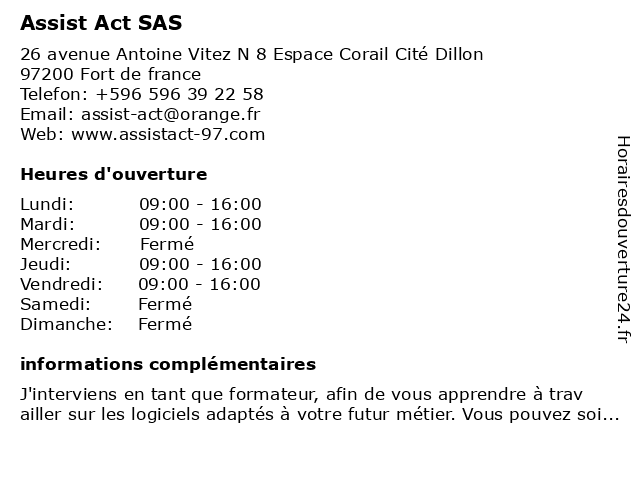 Assist Act SAS

26 avenue Antoine Vitez N 8 Espace Corail Cité Dillon
97200 Fort de france
Telefon: +596 596 39 22 58
Email: assist-act@orange.fr
Web: www.assistact-97.com

Heures d'ouverture

| | |
|---|---|
| Lundi: | 09:00 - 16:00 |
| Mardi: | 09:00 - 16:00 |
| Mercredi: | Fermé |
| Jeudi: | 09:00 - 16:00 |
| Vendredi: | 09:00 - 16:00 |
| Samedi: | Fermé |
| Dimanche: | Fermé |

informations complémentaires

J'interviens en tant que formateur, afin de vous apprendre à trav ailler sur les logiciels adaptés à votre futur métier. Vous pouvez soi...

Horairesdouverture24.fr